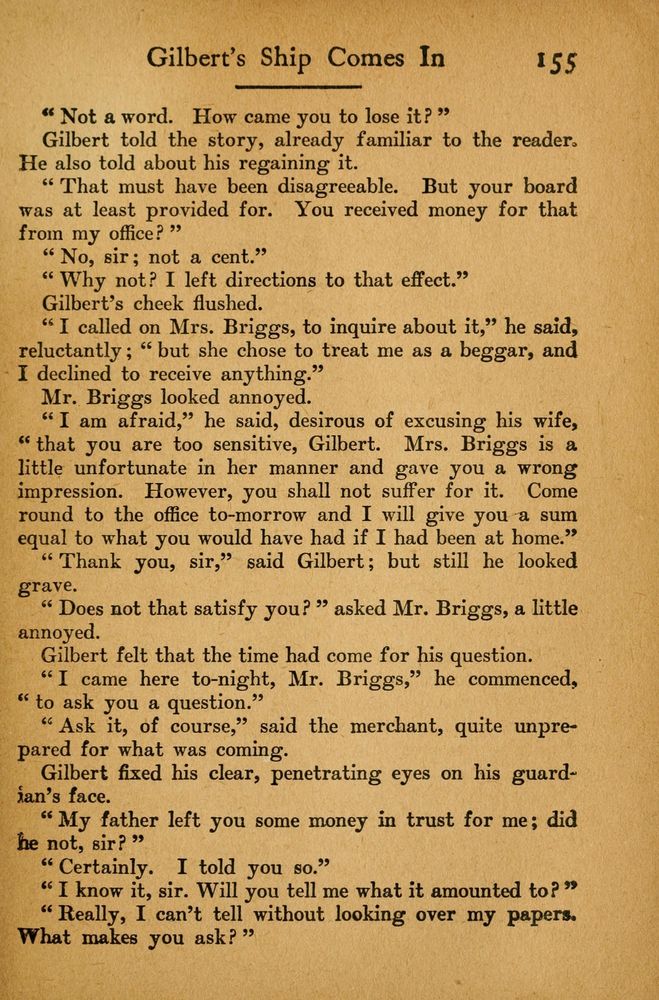 Gilbert's Ship Comes In 155

"Not a word. How came you to lose it?"

Gilbert told the story, already familiar to the reader. He also told about his regaining it.

"That must have been disagreeable. But your board was at least provided for. You received money for that from my office?"

"No, sir; not a cent."

"Why not? I left directions to that effect."

Gilbert's cheek flushed.

"I called on Mrs. Briggs, to inquire about it," he said, reluctantly; "but she chose to treat me as a beggar, and I declined to receive anything."

Mr. Briggs looked annoyed.

"I am afraid," he said, desirous of excusing his wife, "that you are too sensitive, Gilbert. Mrs. Briggs is a little unfortunate in her manner and gave you a wrong impression. However, you shall not suffer for it. Come round to the office to-morrow and I will give you a sum equal to what you would have had if I had been at home."

"Thank you, sir," said Gilbert; but still he looked grave.

"Does not that satisfy you?" asked Mr. Briggs, a little annoyed.

Gilbert felt that the time had come for his question.

"I came here to-night, Mr. Briggs," he commenced, "to ask you a question."

"Ask it, of course," said the merchant, quite unprepared for what was coming.

Gilbert fixed his clear, penetrating eyes on his guardian's face.

"My father left you some money in trust for me; did he not, sir?"

"Certainly. I told you so."

"I know it, sir. Will you tell me what it amounted to?"

"Really, I can't tell without looking over my papers. What makes you ask?"